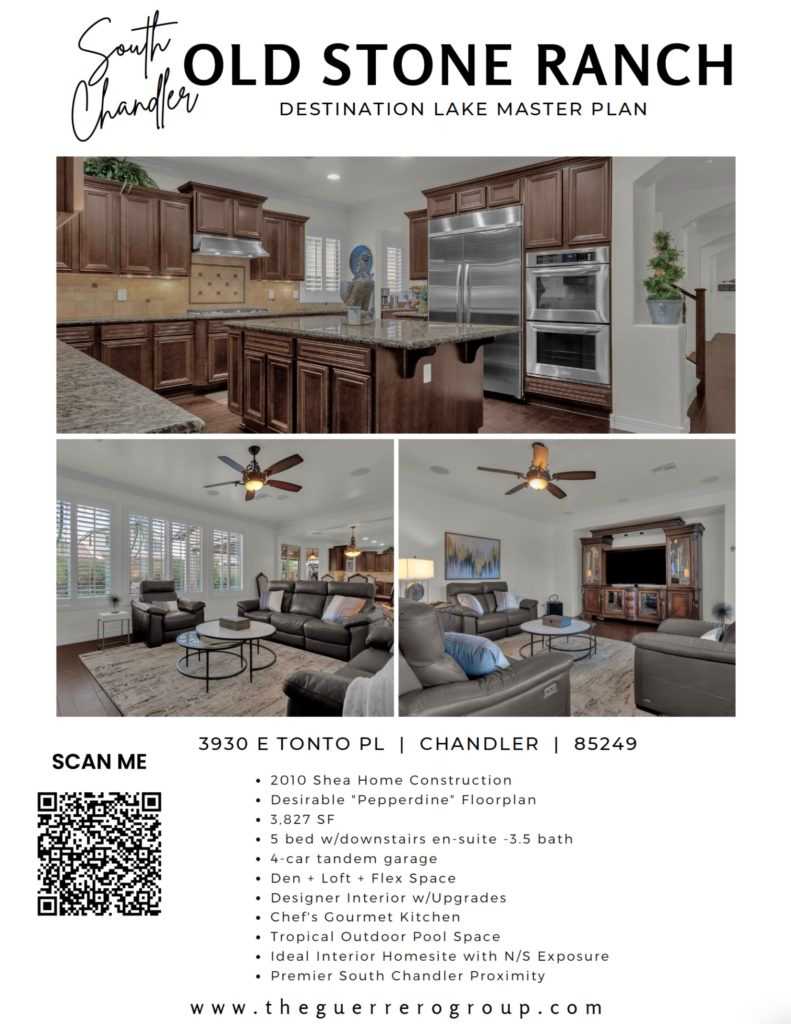 South Chandler

OLD STONE RANCH

DESTINATION LAKE MASTER PLAN

3930 E TONTO PL | CHANDLER | 85249

SCAN ME

• 2010 Shea Home Construction
• Desirable "Pepperdine" Floorplan
• 3,827 SF
• 5 bed w/downstairs en-suite -3.5 bath
• 4-car tandem garage
• Den + Loft + Flex Space
• Designer Interior w/Upgrades
• Chef's Gourmet Kitchen
• Tropical Outdoor Pool Space
• Ideal Interior Homesite with N/S Exposure
• Premier South Chandler Proximity

www.theguerrerogroup.com